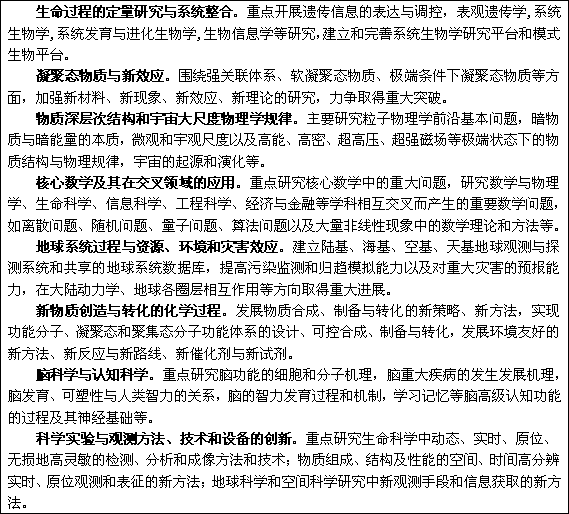 生命过程的定量研究与系统整合。重点开展遗传信息的表达与调控，表观遗传学,系统生物学,系统发育与进化生物学,生物信息学等研究,建立和完善系统生物学研究平台和模式生物平台。

凝聚态物质与新效应。围绕强关联体系、软凝聚态物质、极端条件下凝聚态物质等方面，加强新材料、新现象、新效应、新理论的研究，力争取得重大突破。

物质深层次结构和宇宙大尺度物理学规律。主要研究粒子物理学前沿基本问题，暗物质与暗能量的本质，微观和宇观尺度以及高能、高密、超高压、超强磁场等极端状态下的物质结构与物理规律，宇宙的起源和演化等。

核心数学及其在交叉领域的应用。重点研究核心数学中的重大问题，研究数学与物理学、生命科学、信息科学、工程科学、经济与金融等学科相互交叉而产生的重要数学问题，如离散问题、随机问题、量子问题、算法问题以及大量非线性现象中的数学理论和方法等。

地球系统过程与资源、环境和灾害效应。建立陆基、海基、空基、天基地球观测与探测系统和共享的地球系统数据库，提高污染监测和归趋模拟能力以及对重大灾害的预报能力，在大陆动力学、地球各圈层相互作用等方向取得重大进展。

新物质创造与转化的化学过程。发展物质合成、制备与转化的新策略、新方法，实现功能分子、凝聚态和聚集态分子功能体系的设计、可控合成、制备与转化，发展环境友好的新方法、新反应与新路线、新催化剂与新试剂。

脑科学与认知科学。重点研究脑功能的细胞和分子机理，脑重大疾病的发生发展机理，脑发育、可塑性与人类智力的关系，脑的智力发育过程和机制，学习记忆等脑高级认知功能的过程及其神经基础等。

科学实验与观测方法、技术和设备的创新。重点研究生命科学中动态、实时、原位、无损地高灵敏的检测、分析和成像方法和技术；物质组成、结构及性能的空间、时间高分辨实时、原位观测和表征的新方法；地球科学和空间科学研究中新观测手段和信息获取的新方法。